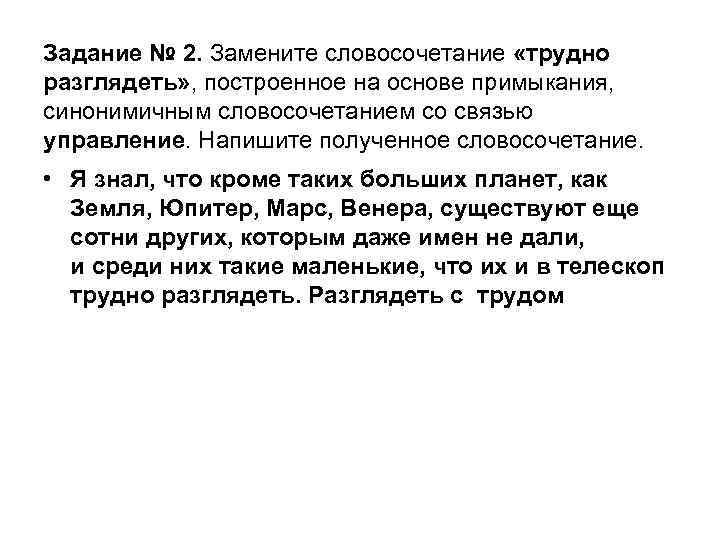 Задание № 2. Замените словосочетание «трудно разглядеть», построенное на основе примыкания, синонимичным словосочетанием со связью управление. Напишите полученное словосочетание.

• Я знал, что кроме таких больших планет, как Земля, Юпитер, Марс, Венера, существуют еще сотни других, которым даже имен не дали, и среди них такие маленькие, что их и в телескоп трудно разглядеть. Разглядеть с трудом